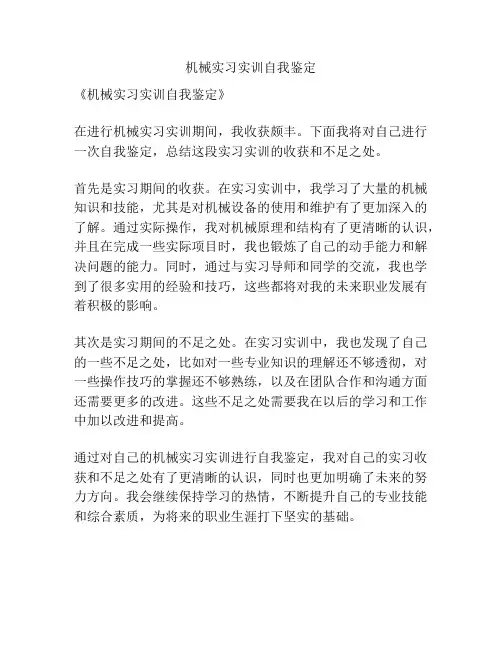 机械实习实训自我鉴定

《机械实习实训自我鉴定》

在进行机械实习实训期间，我收获颇丰。下面我将对自己进行一次自我鉴定，总结这段实习实训的收获和不足之处。

首先是实习期间的收获。在实习实训中，我学习了大量的机械知识和技能，尤其是对机械设备的使用和维护有了更加深入的了解。通过实际操作，我对机械原理和结构有了更清晰的认识，并且在完成一些实际项目时，我也锻炼了自己的动手能力和解决问题的能力。同时，通过与实习导师和同学的交流，我也学到了很多实用的经验和技巧，这些都将对我的未来职业发展有着积极的影响。

其次是实习期间的不足之处。在实习实训中，我也发现了自己的一些不足之处，比如对一些专业知识的理解还不够透彻，对一些操作技巧的掌握还不够熟练，以及在团队合作和沟通方面还需要更多的改进。这些不足之处需要我在以后的学习和工作中加以改进和提高。

通过对自己的机械实习实训进行自我鉴定，我对自己的实习收获和不足之处有了更清晰的认识，同时也更加明确了未来的努力方向。我会继续保持学习的热情，不断提升自己的专业技能和综合素质，为将来的职业生涯打下坚实的基础。